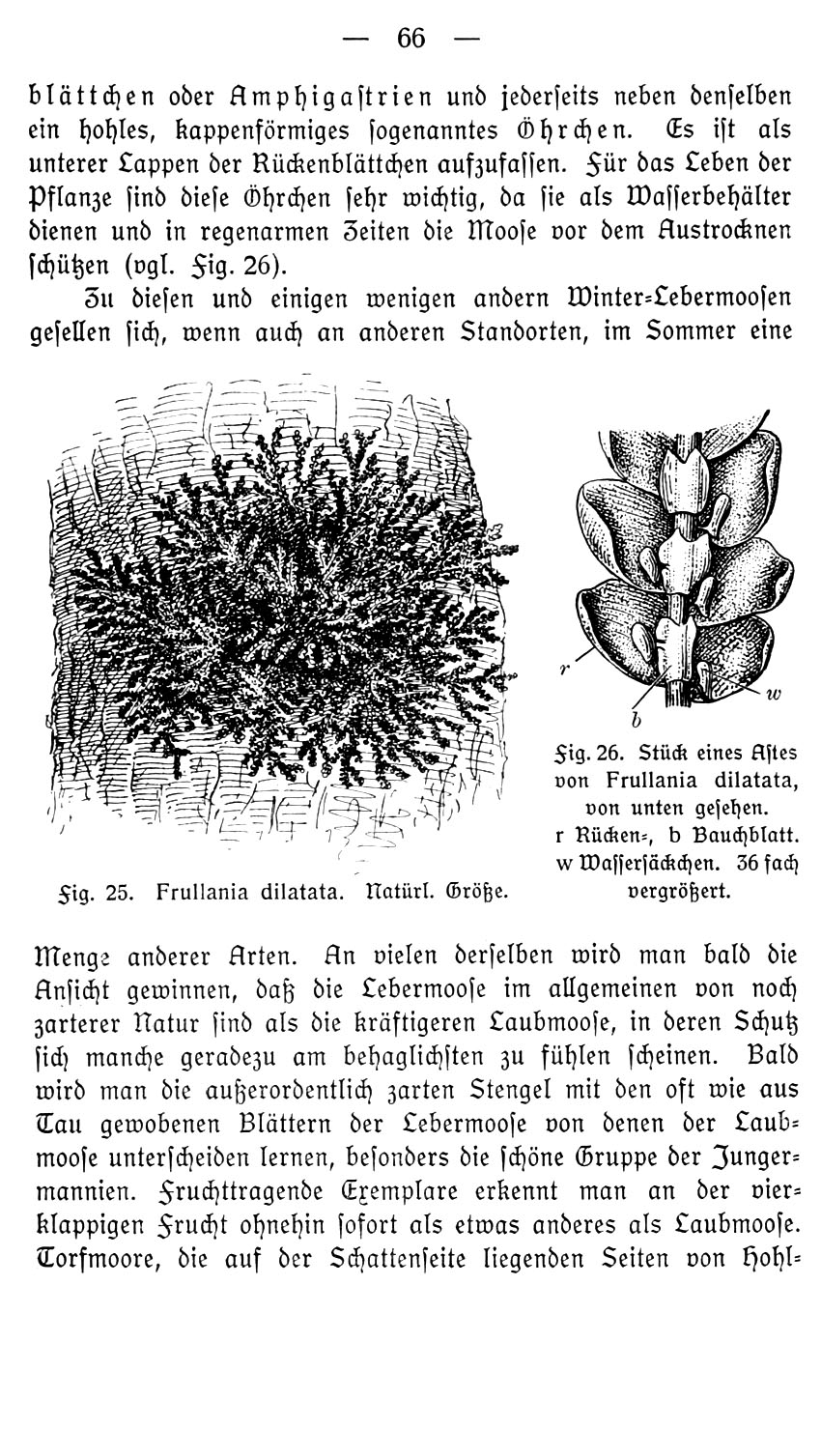 — 66 —

blättchen oder Amphigastrien und jederseits neben denselben ein hohles, kappenförmiges sogenanntes Öhrchen. Es ist als unterer Lappen der Rückenblättchen aufzufassen. Für das Leben der Pflanze sind diese Öhrchen sehr wichtig, da sie als Wasserbehälter dienen und in regenarmen Zeiten die Moose vor dem Austrocknen schützen (vgl. Fig. 26).

Zu diesen und einigen wenigen andern Winter-Lebermoosen gesellen sich, wenn auch an anderen Standorten, im Sommer eine

Fig. 25. Frullania dilatata. Natürl. Größe.

r

b

w

Fig. 26. Stück eines Astes von Frullania dilatata, von unten gesehen. r Rücken-, b Bauchblatt. w Wassersäckchen. 36 fach vergrößert.

Menge anderer Arten. An vielen derselben wird man bald die Ansicht gewinnen, daß die Lebermoose im allgemeinen von noch zarterer Natur sind als die kräftigeren Laubmoose, in deren Schutz sich manche geradezu am behaglichsten zu fühlen scheinen. Bald wird man die außerordentlich zarten Stengel mit den oft wie aus Tau gewobenen Blättern der Lebermoose von denen der Laubmoose unterscheiden lernen, besonders die schöne Gruppe der Jungermannien. Fruchttragende Exemplare erkennt man an der vierklappigen Frucht ohnehin sofort als etwas anderes als Laubmoose. Torfmoore, die auf der Schattenseite liegenden Seiten von Hohl-